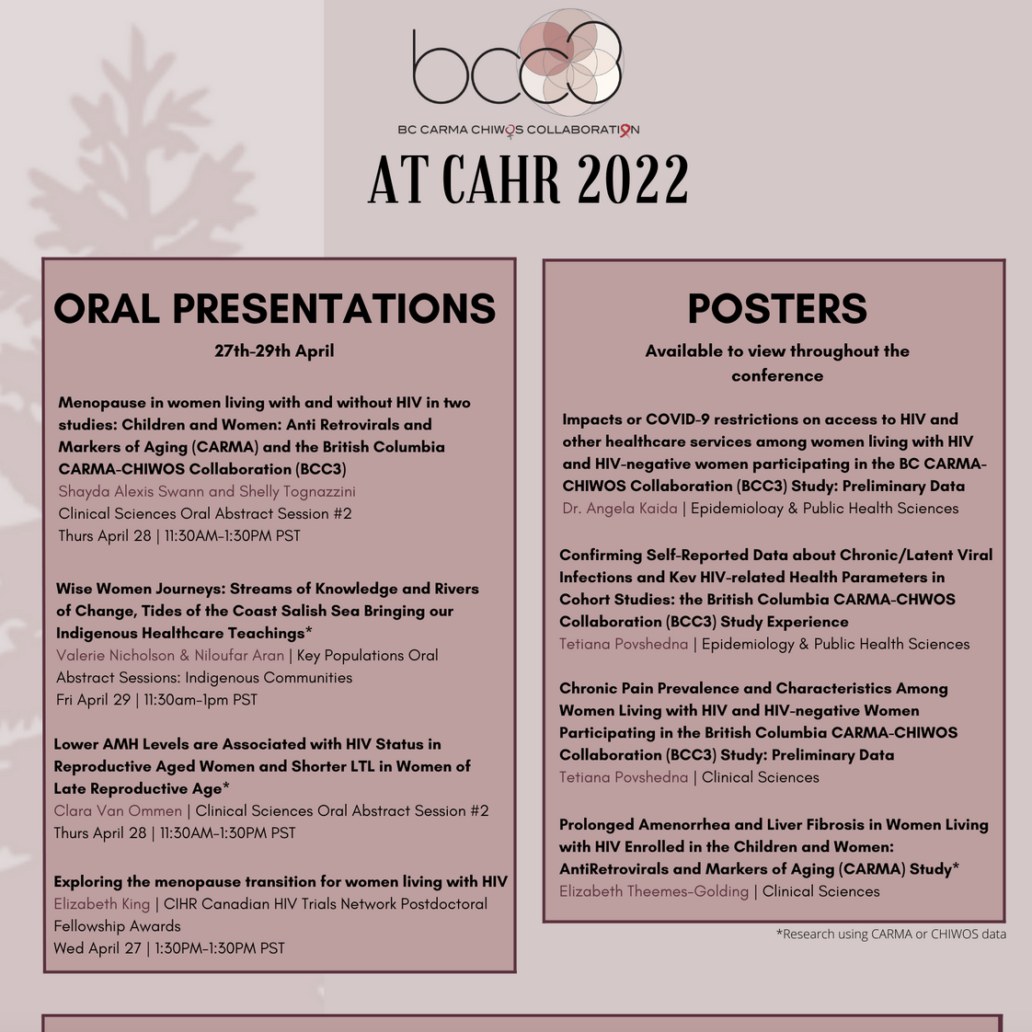 bcc3

BC CARMA CHIWOS COLLABORATION

AT CAHR 2022

ORAL PRESENTATIONS

27th-29th April

Menopause in women living with and without HIV in two studies: Children and Women: Anti Retrovirals and Markers of Aging (CARMA) and the British Columbia CARMA-CHIWOS Collaboration (BCC3)
Shayda Alexis Swann and Shelly Tognazzini
Clinical Sciences Oral Abstract Session #2
Thurs April 28 | 11:30AM-1:30PM PST

Wise Women Journeys: Streams of Knowledge and Rivers of Change, Tides of the Coast Salish Sea Bringing our Indigenous Healthcare Teachings*
Valerie Nicholson & Niloufar Aran | Key Populations Oral Abstract Sessions: Indigenous Communities
Fri April 29 | 11:30am-1pm PST

Lower AMH Levels are Associated with HIV Status in Reproductive Aged Women and Shorter LTL in Women of Late Reproductive Age*
Clara Van Ommen | Clinical Sciences Oral Abstract Session #2
Thurs April 28 | 11:30AM-1:30PM PST

Exploring the menopause transition for women living with HIV
Elizabeth King | CIHR Canadian HIV Trials Network Postdoctoral Fellowship Awards
Wed April 27 | 1:30PM-1:30PM PST

POSTERS

Available to view throughout the conference

Impacts or COVID-9 restrictions on access to HIV and other healthcare services among women living with HIV and HIV-negative women participating in the BC CARMA-CHIWOS Collaboration (BCC3) Study: Preliminary Data
Dr. Angela Kaida | Epidemioloay & Public Health Sciences

Confirming Self-Reported Data about Chronic/Latent Viral Infections and Kev HIV-related Health Parameters in Cohort Studies: the British Columbia CARMA-CHWOS Collaboration (BCC3) Study Experience
Tetiana Povshedna | Epidemiology & Public Health Sciences

Chronic Pain Prevalence and Characteristics Among Women Living with HIV and HIV-negative Women Participating in the British Columbia CARMA-CHIWOS Collaboration (BCC3) Study: Preliminary Data
Tetiana Povshedna | Clinical Sciences

Prolonged Amenorrhea and Liver Fibrosis in Women Living with HIV Enrolled in the Children and Women: AntiRetrovirals and Markers of Aging (CARMA) Study*
Elizabeth Theemes-Golding | Clinical Sciences

*Research using CARMA or CHIWOS data